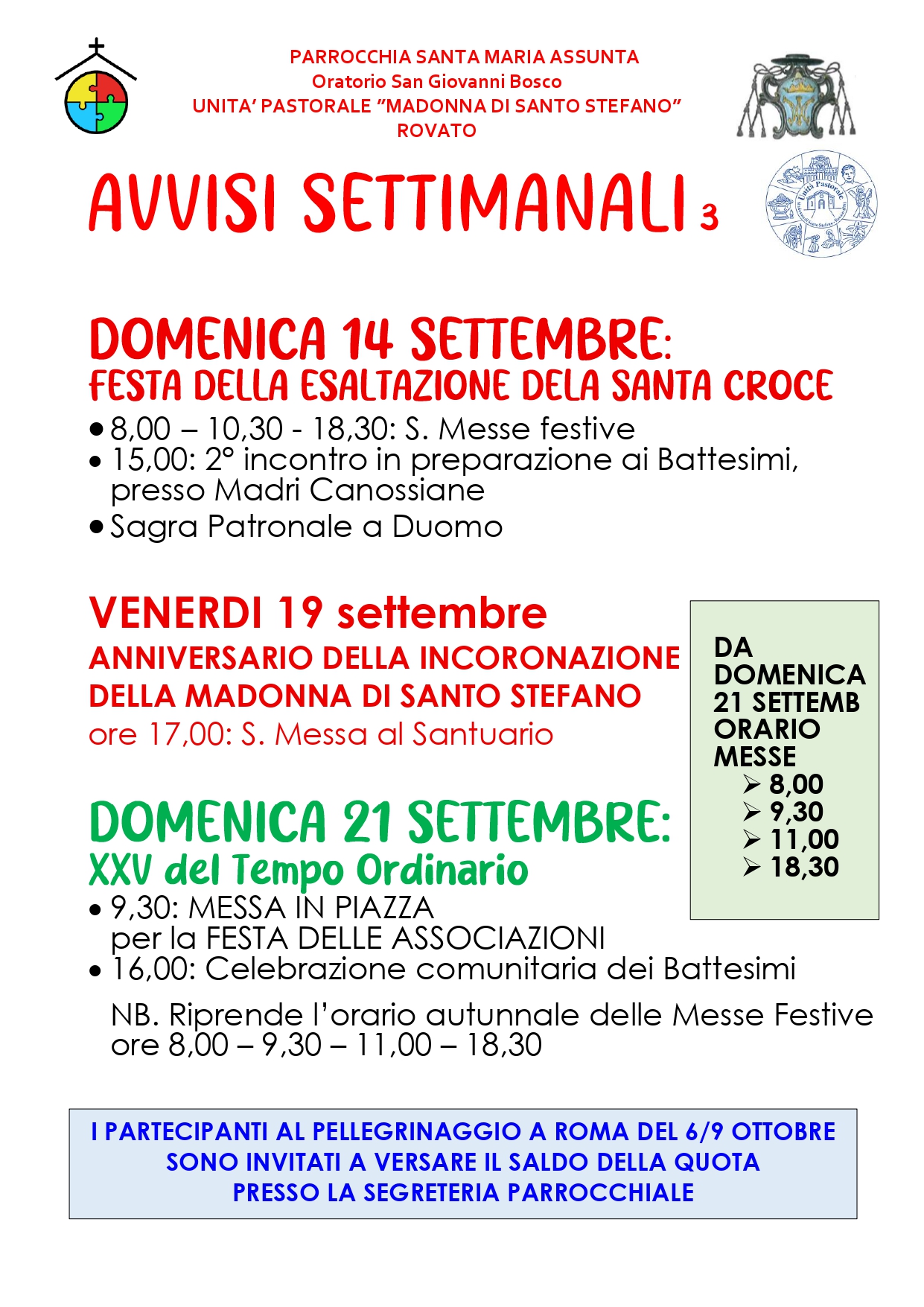 PARROCCHIA SANTA MARIA ASSUNTA
Oratorio San Giovanni Bosco
UNITA' PASTORALE "MADONNA DI SANTO STEFANO"
ROVATO

AVVISI SETTIMANALI 3

DOMENICA 14 SETTEMBRE:
FESTA DELLA ESALTAZIONE DELA SANTA CROCE

• 8,00 – 10,30 - 18,30: S. Messe festive
• 15,00: 2° incontro in preparazione ai Battesimi, presso Madri Canossiane
• Sagra Patronale a Duomo

VENERDI 19 settembre
ANNIVERSARIO DELLA INCORONAZIONE DELLA MADONNA DI SANTO STEFANO
ore 17,00: S. Messa al Santuario

DOMENICA 21 SETTEMBRE:
XXV del Tempo Ordinario

• 9,30: MESSA IN PIAZZA per la FESTA DELLE ASSOCIAZIONI
• 16,00: Celebrazione comunitaria dei Battesimi

NB. Riprende l'orario autunnale delle Messe Festive ore 8,00 – 9,30 – 11,00 – 18,30

DA DOMENICA 21 SETTEMB ORARIO MESSE
➢ 8,00
➢ 9,30
➢ 11,00
➢ 18,30

I PARTECIPANTI AL PELLEGRINAGGIO A ROMA DEL 6/9 OTTOBRE
SONO INVITATI A VERSARE IL SALDO DELLA QUOTA
PRESSO LA SEGRETERIA PARROCCHIALE